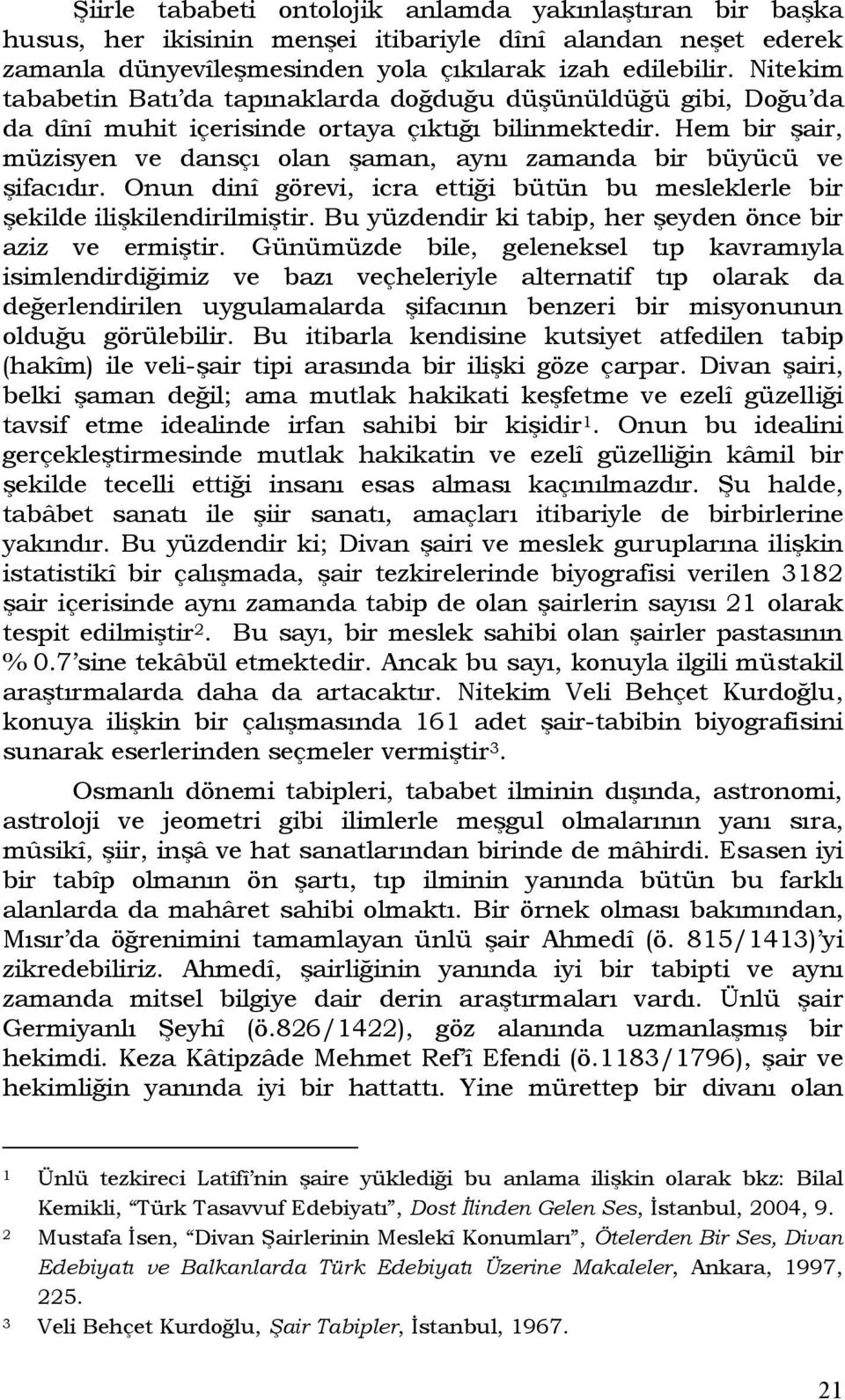 Şiirle tababeti ontolojik anlamda yakınlaştıran bir başka husus, her ikisinin menşei itibariyle dînî alandan neşet ederek zamanla dünyevîleşmesinden yola çıkılarak izah edilebilir. Nitekim tababetin Batı'da tapınaklarda doğduğu düşünüldüğü gibi, Doğu'da da dînî muhit içerisinde ortaya çıktığı bilinmektedir. Hem bir şair, müzisyen ve dansçı olan şaman, aynı zamanda bir büyücü ve şifacıdır. Onun dinî görevi, icra ettiği bütün bu mesleklerle bir şekilde ilişkilendirilmiştir. Bu yüzdendir ki tabip, her şeyden önce bir aziz ve ermiştir. Günümüzde bile, geleneksel tıp kavramıyla isimlendirdiğimiz ve bazı veçheleriyle alternatif tıp olarak da değerlendirilen uygulamalarda şifacının benzeri bir misyonunun olduğu görülebilir. Bu itibarla kendisine kutsiyet atfedilen tabip (hakîm) ile veli-şair tipi arasında bir ilişki göze çarpar. Divan şairi, belki şaman değil; ama mutlak hakikati keşfetme ve ezelî güzelliği tavsif etme idealinde irfan sahibi bir kişidir$^1$. Onun bu idealini gerçekleştirmesinde mutlak hakikatin ve ezelî güzelliğin kâmil bir şekilde tecelli ettiği insanı esas alması kaçınılmazdır. Şu halde, tabâbet sanatı ile şiir sanatı, amaçları itibariyle de birbirlerine yakındır. Bu yüzdendir ki; Divan şairi ve meslek guruplarına ilişkin istatistikî bir çalışmada, şair tezkirelerinde biyografisi verilen 3182 şair içerisinde aynı zamanda tabip de olan şairlerin sayısı 21 olarak tespit edilmiştir$^2$. Bu sayı, bir meslek sahibi olan şairler pastasının % 0.7'sine tekâbül etmektedir. Ancak bu sayı, konuyla ilgili müstakil araştırmalarda daha da artacaktır. Nitekim Veli Behçet Kurdoğlu, konuya ilişkin bir çalışmasında 161 adet şair-tabibin biyografisini sunarak eserlerinden seçmeler vermiştir$^3$.

Osmanlı dönemi tabipleri, tababet ilminin dışında, astronomi, astroloji ve jeometri gibi ilimlerle meşgul olmalarının yanı sıra, mûsikî, şiir, inşâ ve hat sanatlarından birinde de mâhirdi. Esasen iyi bir tabîp olmanın ön şartı, tıp ilminin yanında bütün bu farklı alanlarda da mahâret sahibi olmaktı. Bir örnek olması bakımından, Mısır'da öğrenimini tamamlayan ünlü şair Ahmedî (ö. 815/1413)'yi zikredebiliriz. Ahmedî, şairliğinin yanında iyi bir tabipti ve aynı zamanda mitsel bilgiye dair derin araştırmaları vardı. Ünlü şair Germiyanlı Şeyhî (ö.826/1422), göz alanında uzmanlaşmış bir hekimdi. Keza Kâtipzâde Mehmet Ref'î Efendi (ö.1183/1796), şair ve hekimliğin yanında iyi bir hattattı. Yine mürettep bir divanı olan

1 Ünlü tezkireci Latîfî'nin şaire yüklediği bu anlama ilişkin olarak bkz: Bilal Kemikli, "Türk Tasavvuf Edebiyatı", Dost İlinden Gelen Ses, İstanbul, 2004, 9.
2 Mustafa İsen, "Divan Şairlerinin Meslekî Konumları", Ötelerden Bir Ses, Divan Edebiyatı ve Balkanlarda Türk Edebiyatı Üzerine Makaleler, Ankara, 1997, 225.
3 Veli Behçet Kurdoğlu, Şair Tabipler, İstanbul, 1967.

21